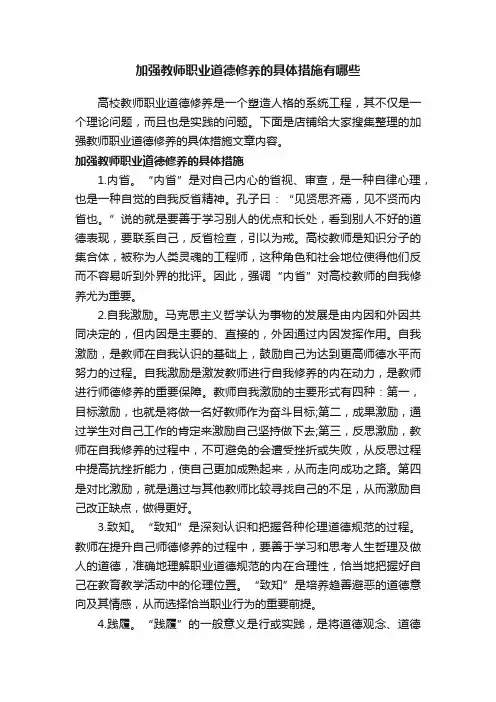 加强教师职业道德修养的具体措施有哪些

高校教师职业道德修养是一个塑造人格的系统工程，其不仅是一个理论问题，而且也是实践的问题。下面是店铺给大家搜集整理的加强教师职业道德修养的具体措施文章内容。

加强教师职业道德修养的具体措施

1.内省。“内省”是对自己内心的省视、审查，是一种自律心理，也是一种自觉的自我反省精神。孔子曰：“见贤思齐焉，见不贤而内省也。”说的就是要善于学习别人的优点和长处，看到别人不好的道德表现，要联系自己，反省检查，引以为戒。高校教师是知识分子的集合体，被称为人类灵魂的工程师，这种角色和社会地位使得他们反而不容易听到外界的批评。因此，强调“内省”对高校教师的自我修养尤为重要。

2.自我激励。马克思主义哲学认为事物的发展是由内因和外因共同决定的，但内因是主要的、直接的，外因通过内因发挥作用。自我激励，是教师在自我认识的基础上，鼓励自己为达到更高师德水平而努力的过程。自我激励是激发教师进行自我修养的内在动力，是教师进行师德修养的重要保障。教师自我激励的主要形式有四种：第一，目标激励，也就是将做一名好教师作为奋斗目标;第二，成果激励，通过学生对自己工作的肯定来激励自己坚持做下去;第三，反思激励，教师在自我修养的过程中，不可避免的会遭受挫折或失败，从反思过程中提高抗挫折能力，使自己更加成熟起来，从而走向成功之路。第四是对比激励，就是通过与其他教师比较寻找自己的不足，从而激励自己改正缺点，做得更好。

3.致知。“致知”是深刻认识和把握各种伦理道德规范的过程。教师在提升自己师德修养的过程中，要善于学习和思考人生哲理及做人的道德，准确地理解职业道德规范的内在合理性，恰当地把握好自己在教育教学活动中的伦理位置。“致知”是培养趋善避恶的道德意向及其情感，从而选择恰当职业行为的重要前提。

4.践履。“践履”的一般意义是行或实践，是将道德观念、道德